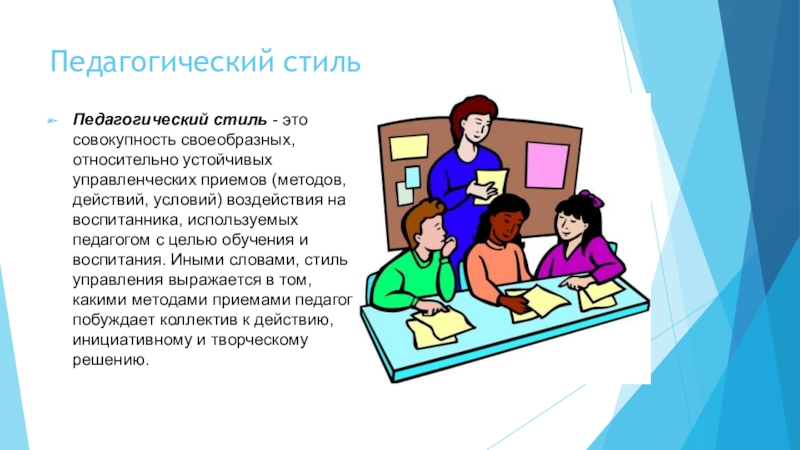 Педагогический стиль

Педагогический стиль - это совокупность своеобразных, относительно устойчивых управленческих приемов (методов, действий, условий) воздействия на воспитанника, используемых педагогом с целью обучения и воспитания. Иными словами, стиль управления выражается в том, какими методами приемами педагог побуждает коллектив к действию, инициативному и творческому решению.